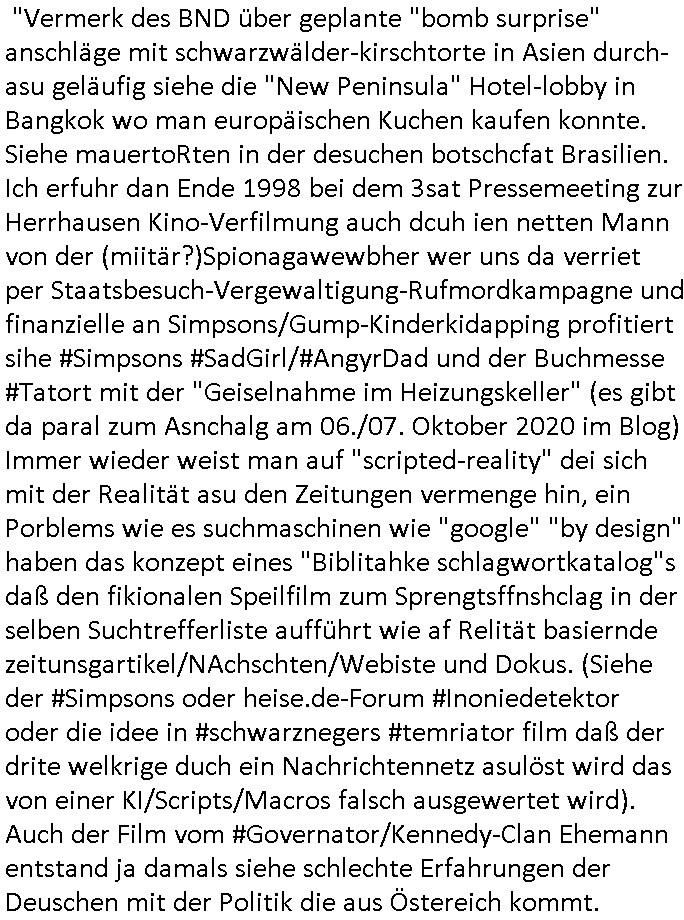 "Vermerk des BND über geplante "bomb surprise" anschläge mit schwarzwälder-kirschtorte in Asien durchasu geläufig siehe die "New Peninsula" Hotel-lobby in Bangkok wo man europäischen Kuchen kaufen konnte. Siehe mauertoRten in der desuchen botschcfat Brasilien. Ich erfuhr dan Ende 1998 bei dem 3sat Pressemeeting zur Herrhausen Kino-Verfilmung auch dcuh ien netten Mann von der (miitär?)Spionagawewbher wer uns da verriet per Staatsbesuch-Vergewaltigung-Rufmordkampagne und finanzielle an Simpsons/Gump-Kinderkidapping profitiert sihe #Simpsons #SadGirl/#AngyrDad und der Buchmesse #Tatort mit der "Geiselnahme im Heizungskeller" (es gibt da paral zum Asnchalg am 06./07. Oktober 2020 im Blog) Immer wieder weist man auf "scripted-reality" dei sich mit der Realität asu den Zeitungen vermenge hin, ein Porblems wie es suchmaschinen wie "google" "by design" haben das konzept eines "Biblitahke schlagwortkatalog"s daß den fikionalen Speilfilm zum Sprengtsffnshclag in der selben Suchtrefferliste aufführt wie af Relität basiernde zeitunsgartikel/NAchschten/Webiste und Dokus. (Siehe der #Simpsons oder heise.de-Forum #Inoniedetektor oder die idee in #schwarznegers #temriator film daß der drite welkrige duch ein Nachrichtennetz asulöst wird das von einer KI/Scripts/Macros falsch ausgewertet wird). Auch der Film vom #Governator/Kennedy-Clan Ehemann entstand ja damals siehe schlechte Erfahrungen der Deuschen mit der Politik die aus Östereich kommt.